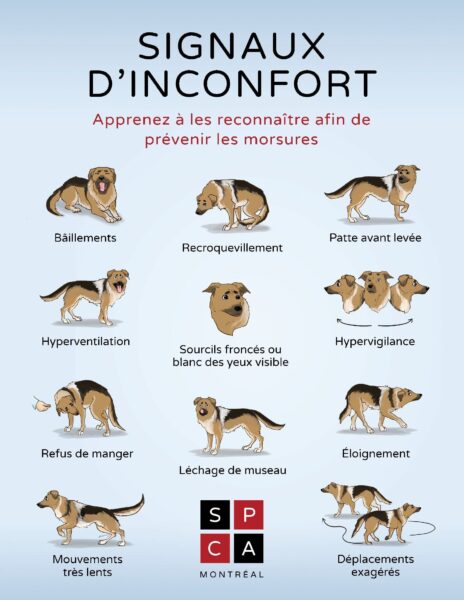 SIGNAUX D'INCONFORT

Apprenez à les reconnaître afin de prévenir les morsures

Bâillements

Recroquevillement

Patte avant levée

Hyperventilation

Sourcils froncés ou blanc des yeux visible

Hypervigilance

Refus de manger

Léchage de museau

Éloignement

Mouvements très lents

S P C A
MONTRÉAL

Déplacements exagérés